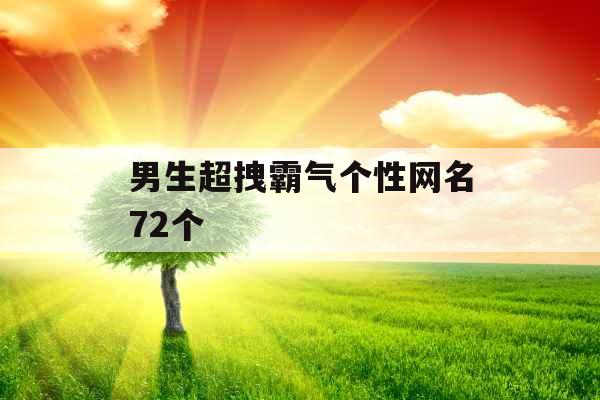 男生超拽霸气个性网名72个